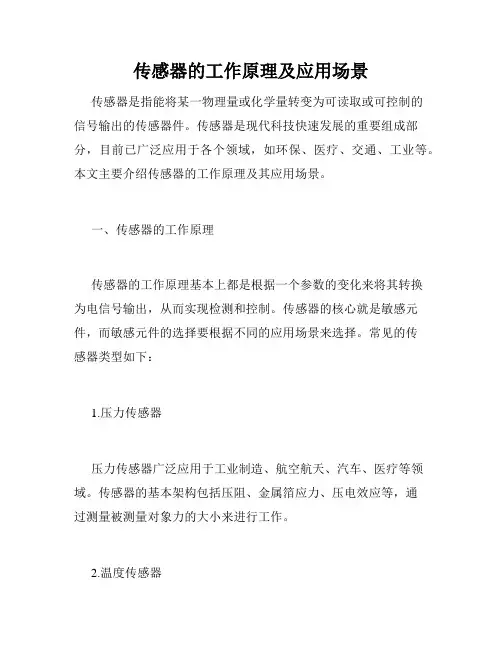 传感器的工作原理及应用场景

传感器是指能将某一物理量或化学量转变为可读取或可控制的信号输出的传感器件。传感器是现代科技快速发展的重要组成部分，目前已广泛应用于各个领域，如环保、医疗、交通、工业等。本文主要介绍传感器的工作原理及其应用场景。

一、传感器的工作原理

传感器的工作原理基本上都是根据一个参数的变化来将其转换为电信号输出，从而实现检测和控制。传感器的核心就是敏感元件，而敏感元件的选择要根据不同的应用场景来选择。常见的传感器类型如下：

1.压力传感器

压力传感器广泛应用于工业制造、航空航天、汽车、医疗等领域。传感器的基本架构包括压阻、金属箔应力、压电效应等，通过测量被测量对象力的大小来进行工作。

2.温度传感器